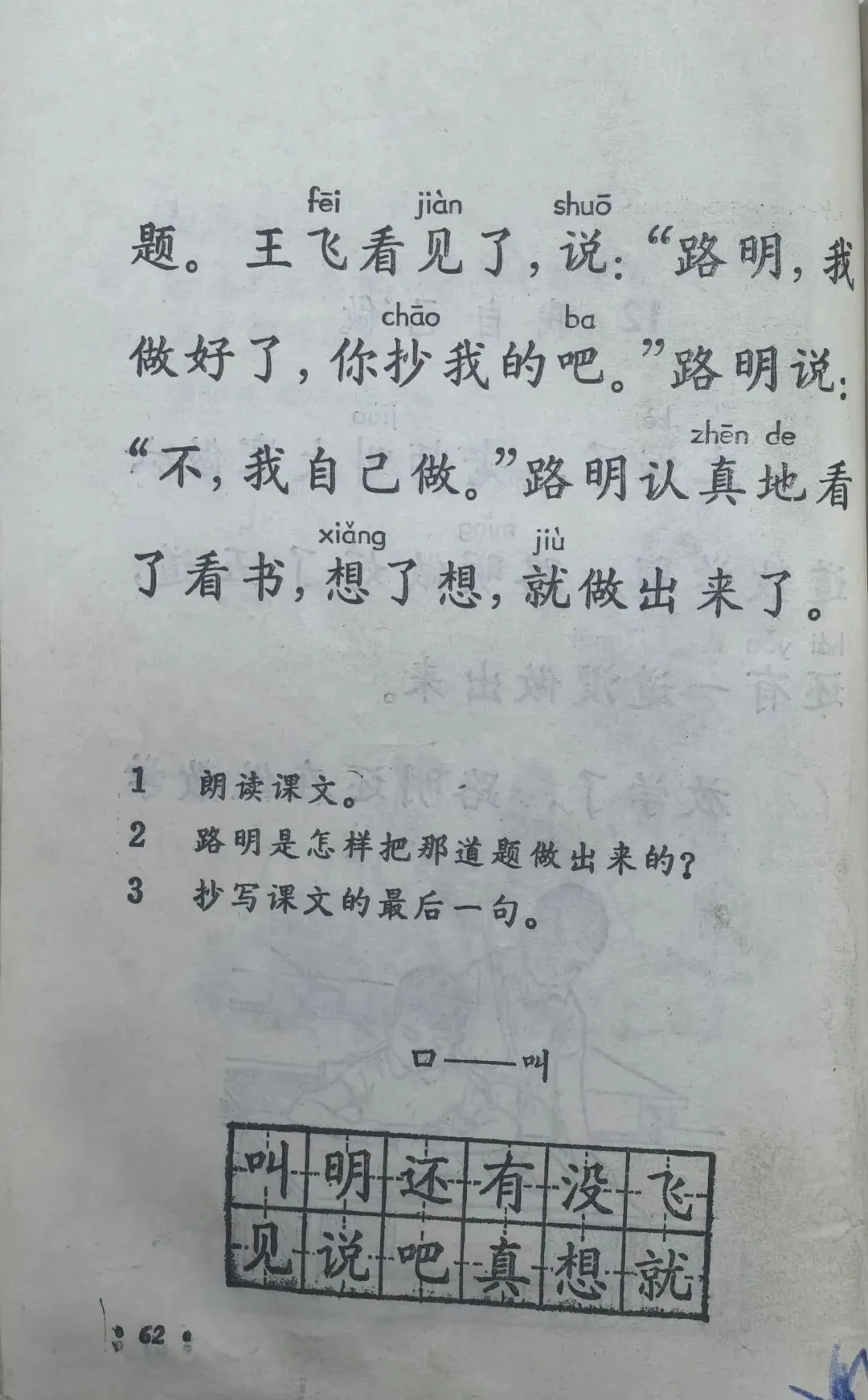 fēi jiàn shuō
题。王飞看见了，说："路明，我

chāo ba
做好了，你抄我的吧。"路明说：

zhēn de
"不，我自己做。"路明认真地看

xiǎng jiù
了看书，想了想，就做出来了。

1 朗读课文。
2 路明是怎样把那道题做出来的？
3 抄写课文的最后一句。

口——叫

| 叫 | 明 | 还 | 有 | 没 | 飞 |
|---|---|---|---|---|---|
| 见 | 说 | 吧 | 真 | 想 | 就 |

62